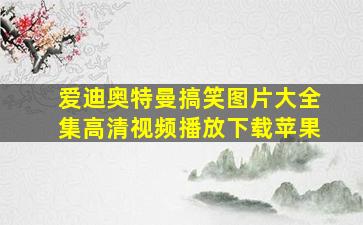 爱迪奥特曼搞笑图片大全集高清视频播放下载苹果